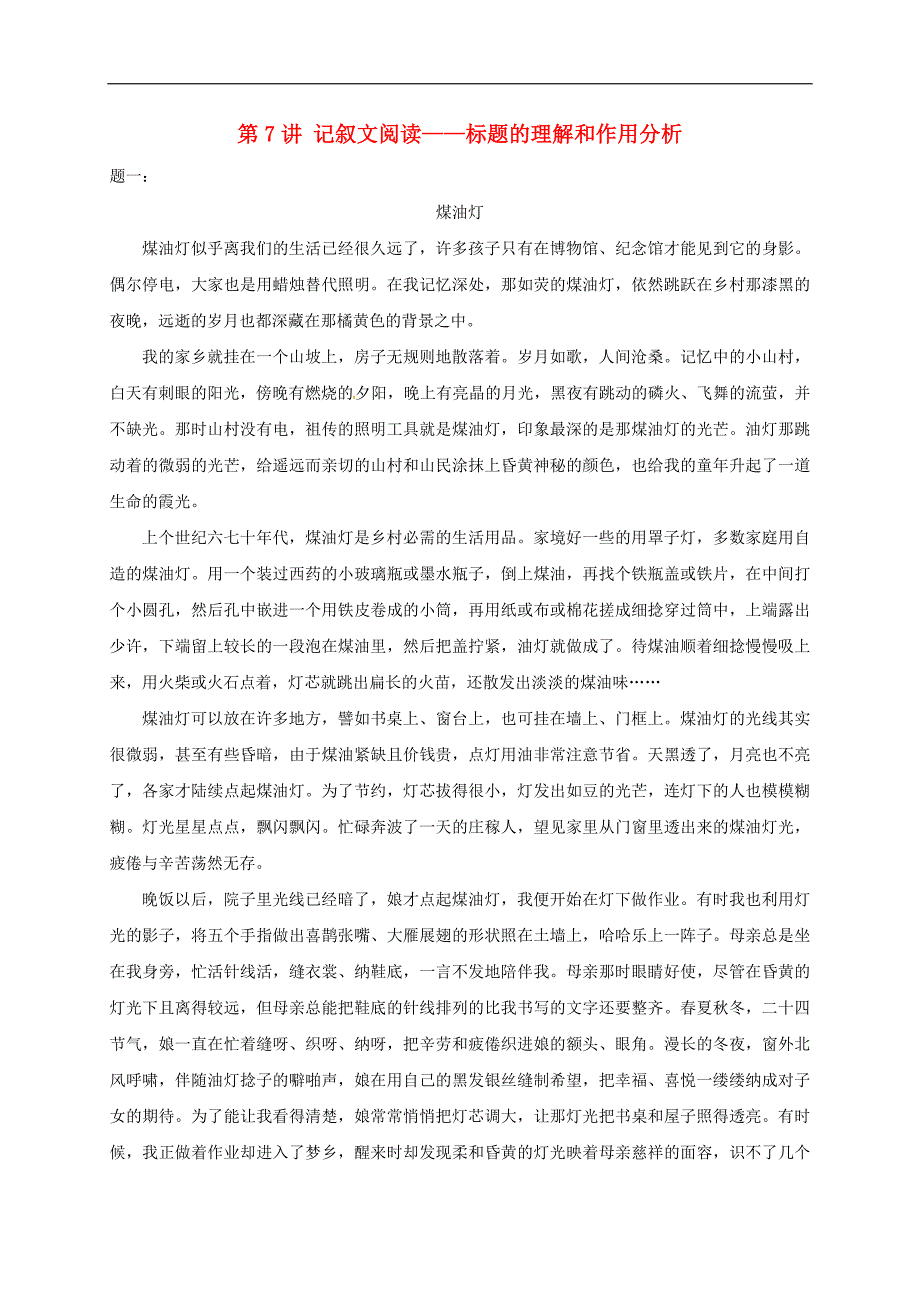 第 7 讲 记叙文阅读——标题的理解和作用分析

题一：

煤油灯

煤油灯似乎离我们的生活已经很久远了，许多孩子只有在博物馆、纪念馆才能见到它的身影。偶尔停电，大家也是用蜡烛替代照明。在我记忆深处，那如荧的煤油灯，依然跳跃在乡村那漆黑的夜晚，远逝的岁月也都深藏在那橘黄色的背景之中。

我的家乡就挂在一个山坡上，房子无规则地散落着。岁月如歌，人间沧桑。记忆中的小山村，白天有刺眼的阳光，傍晚有燃烧的夕阳，晚上有亮晶的月光，黑夜有跳动的磷火、飞舞的流萤，并不缺光。那时山村没有电，祖传的照明工具就是煤油灯，印象最深的是那煤油灯的光芒。油灯那跳动着的微弱的光芒，给遥远而亲切的山村和山民涂抹上昏黄神秘的颜色，也给我的童年升起了一道生命的霞光。

上个世纪六七十年代，煤油灯是乡村必需的生活用品。家境好一些的用罩子灯，多数家庭用自造的煤油灯。用一个装过西药的小玻璃瓶或墨水瓶子，倒上煤油，再找个铁瓶盖或铁片，在中间打个小圆孔，然后孔中嵌进一个用铁皮卷成的小筒，再用纸或布或棉花搓成细捻穿过筒中，上端露出少许，下端留上较长的一段泡在煤油里，然后把盖拧紧，油灯就做成了。待煤油顺着细捻慢慢吸上来，用火柴或火石点着，灯芯就跳出扁长的火苗，还散发出淡淡的煤油味……

煤油灯可以放在许多地方，譬如书桌上、窗台上，也可挂在墙上、门框上。煤油灯的光线其实很微弱，甚至有些昏暗，由于煤油紧缺且价钱贵，点灯用油非常注意节省。天黑透了，月亮也不亮了，各家才陆续点起煤油灯。为了节约，灯芯拔得很小，灯发出如豆的光芒，连灯下的人也模模糊糊。灯光星星点点，飘闪飘闪。忙碌奔波了一天的庄稼人，望见家里从门窗里透出来的煤油灯光，疲倦与辛苦荡然无存。

晚饭以后，院子里光线已经暗了，娘才点起煤油灯，我便开始在灯下做作业。有时我也利用灯光的影子，将五个手指做出喜鹊张嘴、大雁展翅的形状照在土墙上，哈哈乐上一阵子。母亲总是坐在我身旁，忙活针线活，缝衣裳、纳鞋底，一言不发地陪伴我。母亲那时眼睛好使，尽管在昏黄的灯光下且离得较远，但母亲总能把鞋底的针线排列的比我书写的文字还要整齐。春夏秋冬，二十四节气，娘一直在忙着缝呀、织呀、纳呀，把辛劳和疲倦织进娘的额头、眼角。漫长的冬夜，窗外北风呼啸，伴随油灯捻子的噼啪声，娘在用自己的黑发银丝缝制希望，把幸福、喜悦一缕缕纳成对子女的期待。为了能让我看得清楚，娘常常悄悄把灯芯调大，让那灯光把书桌和屋子照得透亮。有时候，我正做着作业却进入了梦乡，醒来时却发现柔和昏黄的灯光映着母亲慈祥的面容，识不了几个